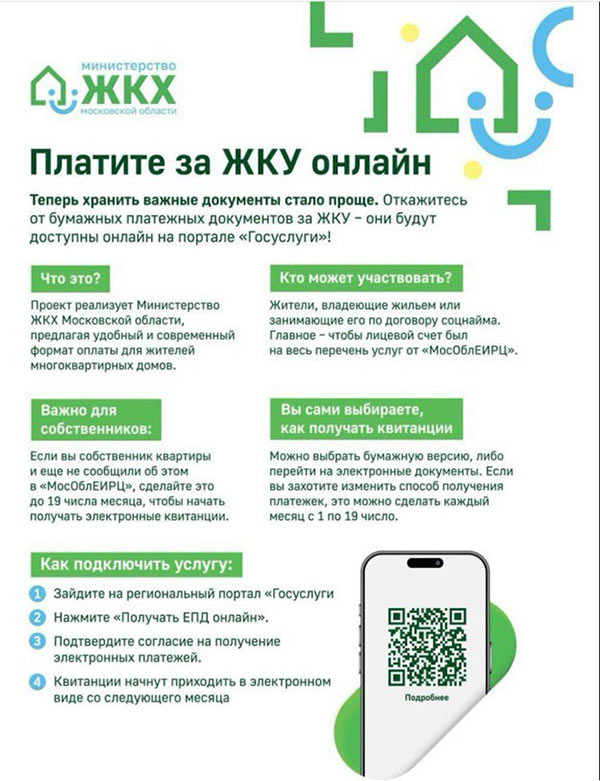 МИНИСТЕРСТВО
ЖКХ
МОСКОВСКОЙ ОБЛАСТИ

Платите за ЖКУ онлайн

Теперь хранить важные документы стало проще. Откажитесь от бумажных платежных документов за ЖКУ – они будут доступны онлайн на портале «Госуслуги»!

Что это?

Проект реализует Министерство ЖКХ Московской области, предлагая удобный и современный формат оплаты для жителей многоквартирных домов.

Кто может участвовать?

Жители, владеющие жильем или занимающие его по договору соцнайма. Главное – чтобы лицевой счет был на весь перечень услуг от «МосОблЕИРЦ».

Важно для собственников:

Если вы собственник квартиры и еще не сообщили об этом в «МосОблЕИРЦ», сделайте это до 19 числа месяца, чтобы начать получать электронные квитанции.

Вы сами выбираете, как получать квитанции

Можно выбрать бумажную версию, либо перейти на электронные документы. Если вы захотите изменить способ получения платежек, это можно сделать каждый месяц с 1 по 19 число.

Как подключить услугу:

1 Зайдите на региональный портал «Госуслуги
2 Нажмите «Получать ЕПД онлайн».
3 Подтвердите согласие на получение электронных платежей.
4 Квитанции начнут приходить в электронном виде со следующего месяца

Подробнее